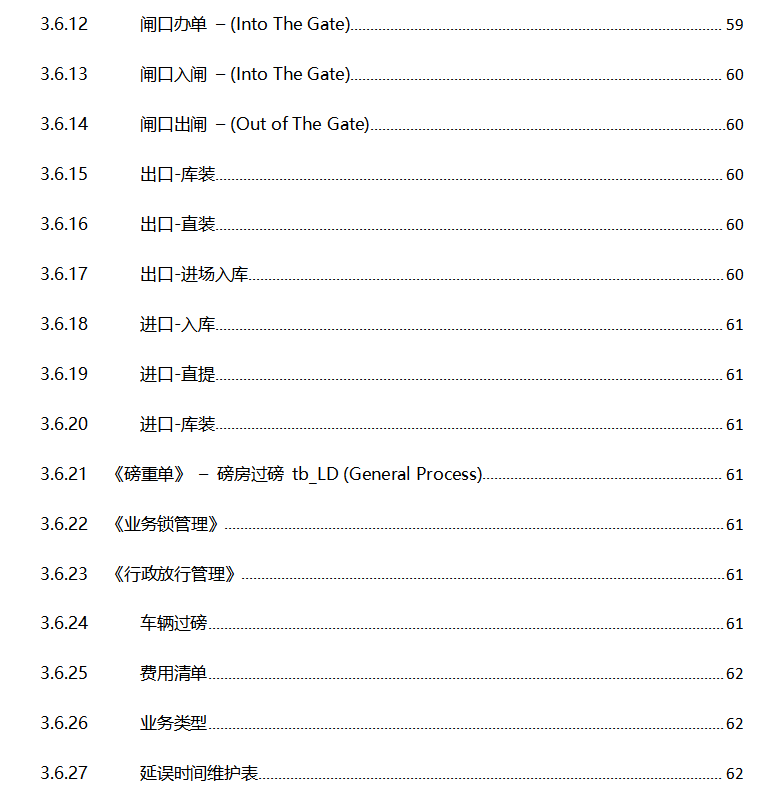 3.6.12 闸口办单 – (Into The Gate) 59

3.6.13 闸口入闸 – (Into The Gate) 60

3.6.14 闸口出闸 – (Out of The Gate) 60

3.6.15 出口-库装 60

3.6.16 出口-直装 60

3.6.17 出口-进场入库 60

3.6.18 进口-入库 61

3.6.19 进口-直提 61

3.6.20 进口-库装 61

3.6.21 《磅重单》 – 磅房过磅 tb_LD (General Process) 61

3.6.22 《业务锁管理》 61

3.6.23 《行政放行管理》 61

3.6.24 车辆过磅 61

3.6.25 费用清单 62

3.6.26 业务类型 62

3.6.27 延误时间维护表 62